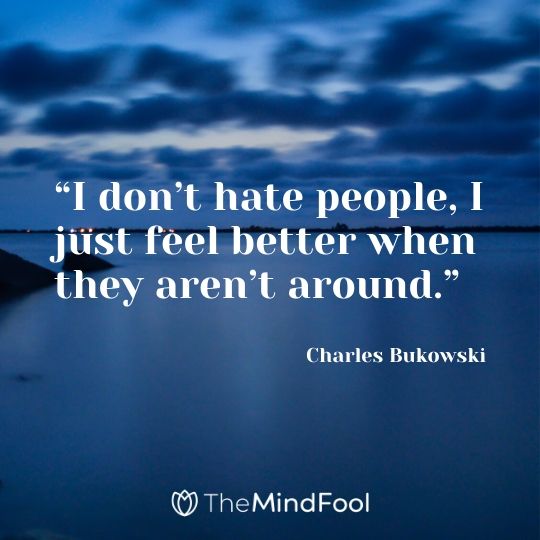 “I don’t hate people, I just feel better when they aren’t around.”

Charles Bukowski

TheMindFool